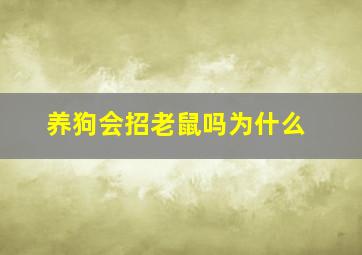 养狗会招老鼠吗为什么